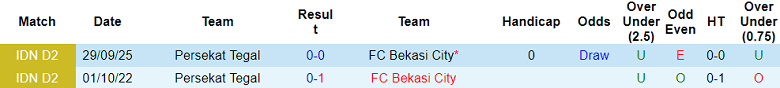 | Match | Date | Team | Result | Team | Handicap | Odds | Over Under (2.5) | Odd Even | HT | Over Under (0.75) |
|---|---|---|---|---|---|---|---|---|---|---|
| IDN D2 | 29/09/25 | Persekat Tegal | 0-0 | FC Bekasi City* | 0 | Draw | U | E | 0-0 | U |
| IDN D2 | 01/10/22 | Persekat Tegal | 0-1 | FC Bekasi City | | | U | O | 0-1 | O |